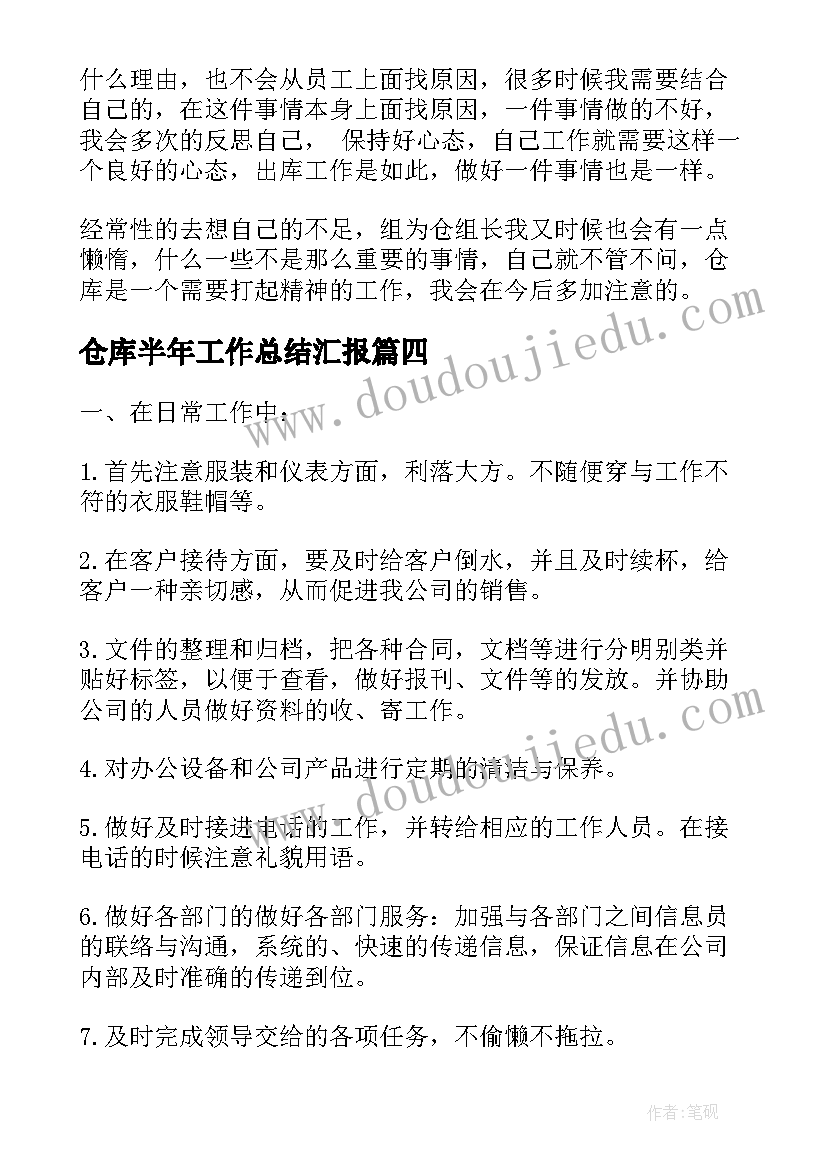 什么理由，也不会从员工上面找原因，很多时候我需要结合自己的，在这件事情本身上面找原因，一件事情做的不好，我会多次的反思自己， 保持好心态，自己工作就需要这样一个良好的心态，出库工作是如此，做好一件事情也是一样。

经常性的去想自己的不足，组为仓组长我又时候也会有一点懒惰，什么一些不是那么重要的事情，自己就不管不问，仓库是一个需要打起精神的工作，我会在今后多加注意的。

仓库半年工作总结汇报篇四

一、在日常工作中：

1.首先注意服装和仪表方面，利落大方。不随便穿与工作不符的衣服鞋帽等。

2.在客户接待方面，要及时给客户倒水，并且及时续杯，给客户一种亲切感，从而促进我公司的销售。

3.文件的整理和归档，把各种合同，文档等进行分明别类并贴好标签，以便于查看，做好报刊、文件等的发放。并协助公司的人员做好资料的收、寄工作。

4.对办公设备和公司产品进行定期的清洁与保养。

5.做好及时接进电话的工作，并转给相应的工作人员。在接电话的时候注意礼貌用语。

6.做好各部门的做好各部门服务：加强与各部门之间信息员的联络与沟通，系统的、快速的传递信息，保证信息在公司内部及时准确的传递到位。

7.及时完成领导交给的各项任务，不偷懒不拖拉。

www.doudoujiedu.com

www.doudoujiedu.com

作者：笔砚